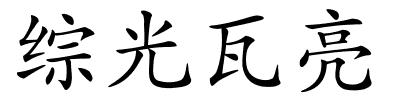 综光瓦亮